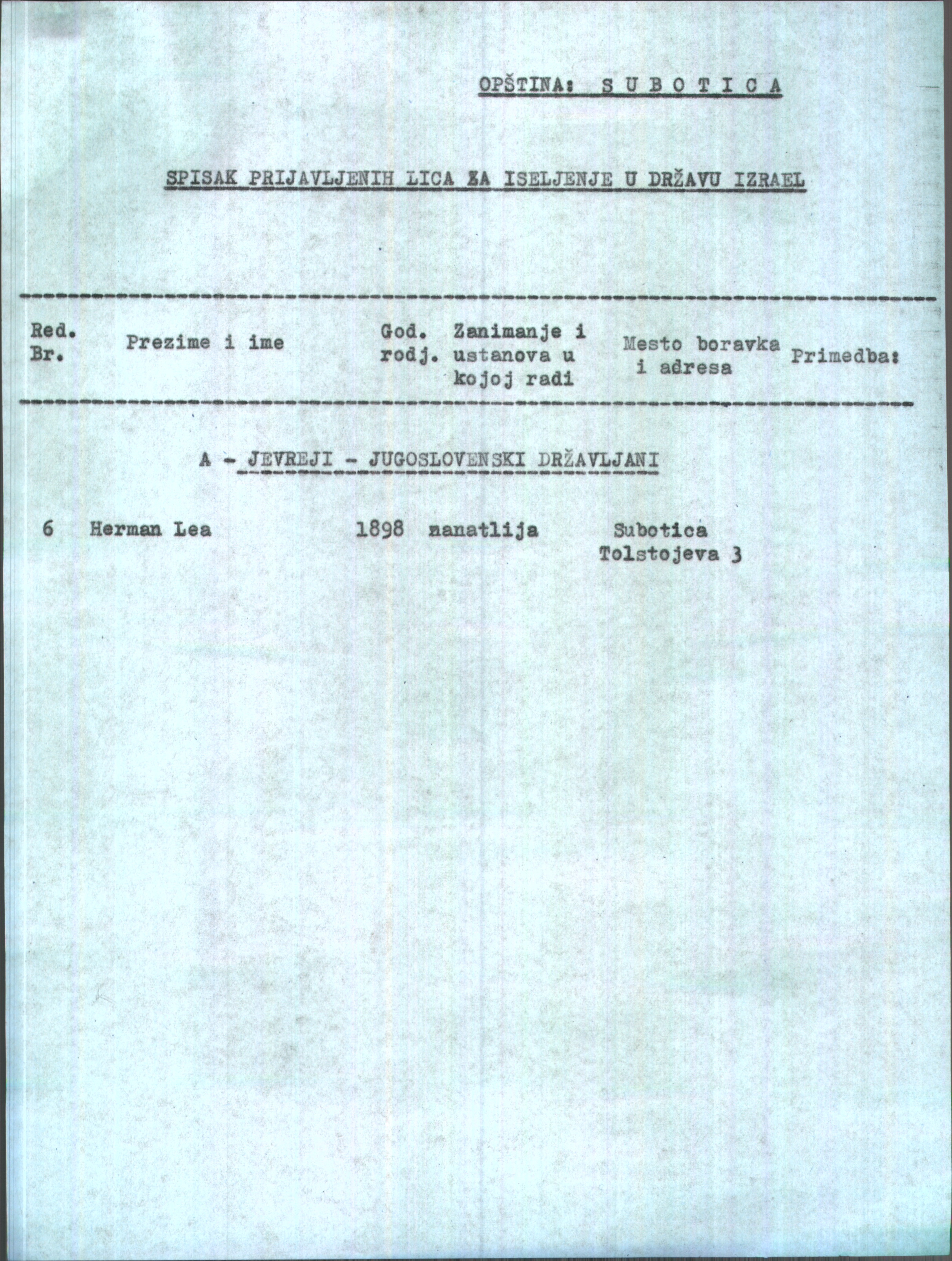 OPŠTINA: S U B O T I C A

SPISAK PRIJAVLJENIH LICA ZA ISELJENJE U DRŽAVU IZRAEL

| Red. Br. | Prezime i ime | God. rodj. | Zanimanje i ustanova u kojoj radi | Mesto boravka i adresa | Primedba: |
|---|---|---|---|---|---|
| | A - JEVREJI - JUGOSLOVENSKI DRŽAVLJANI | | | | |
| 6 | Herman Lea | 1898 | zanatlija | Subotica Tolstojeva 3 | |